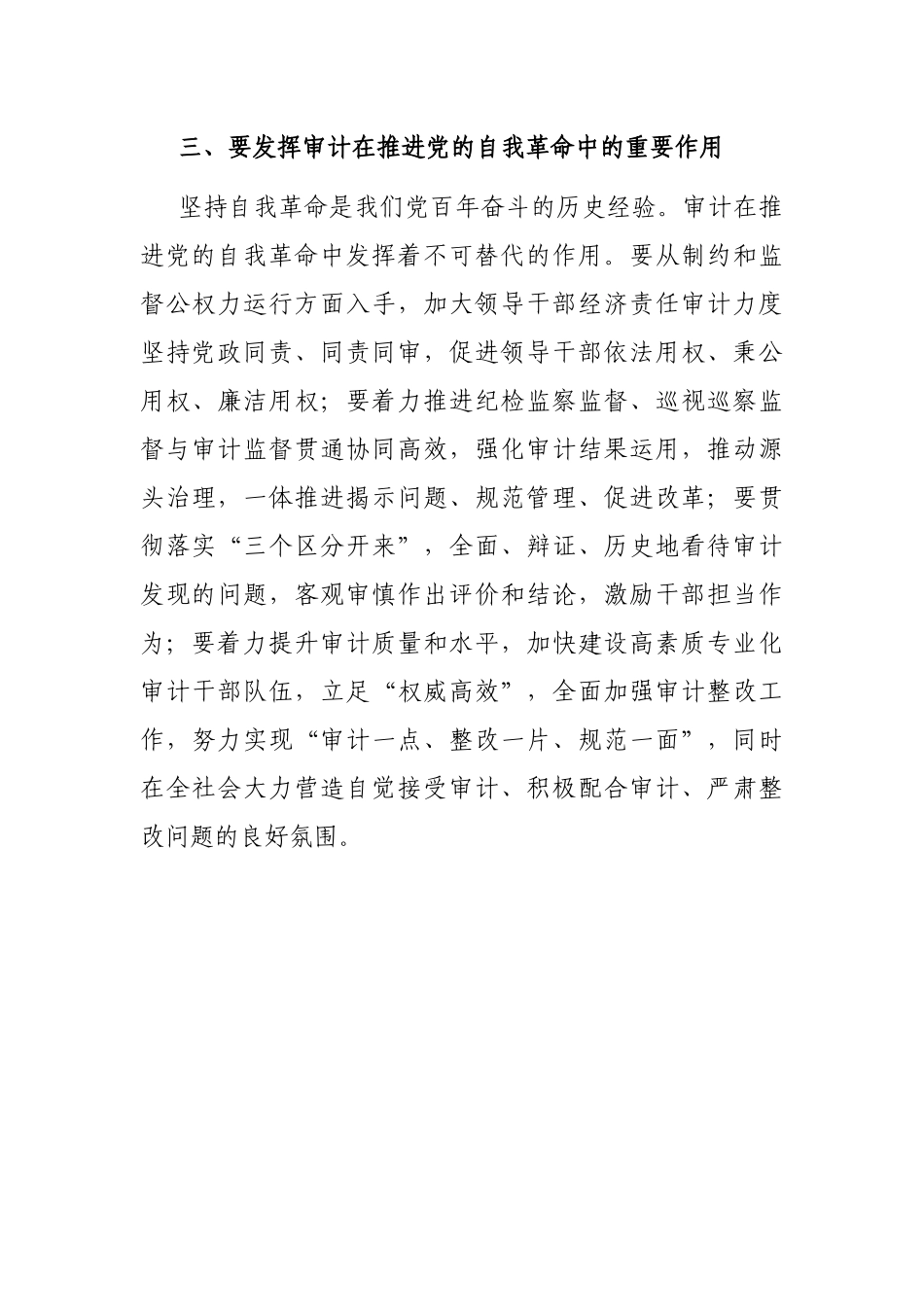 三、要发挥审计在推进党的自我革命中的重要作用

坚持自我革命是我们党百年奋斗的历史经验。审计在推进党的自我革命中发挥着不可替代的作用。要从制约和监督公权力运行方面入手，加大领导干部经济责任审计力度坚持党政同责、同责同审，促进领导干部依法用权、秉公用权、廉洁用权；要着力推进纪检监察监督、巡视巡察监督与审计监督贯通协同高效，强化审计结果运用，推动源头治理，一体推进揭示问题、规范管理、促进改革；要贯彻落实“三个区分开来”，全面、辩证、历史地看待审计发现的问题，客观审慎作出评价和结论，激励干部担当作为；要着力提升审计质量和水平，加快建设高素质专业化审计干部队伍，立足“权威高效”，全面加强审计整改工作，努力实现“审计一点、整改一片、规范一面”，同时在全社会大力营造自觉接受审计、积极配合审计、严肃整改问题的良好氛围。